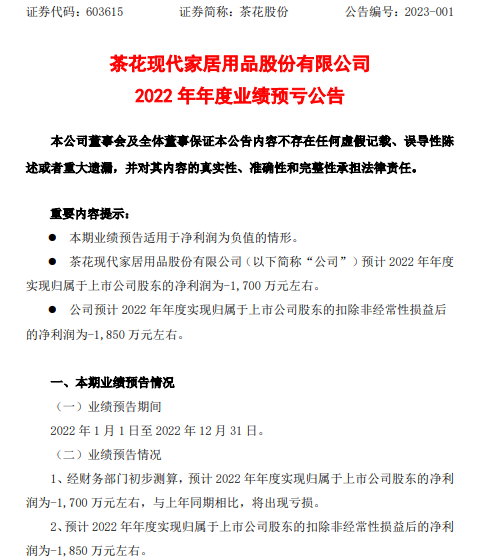 证券代码：603615　　证券简称：茶花股份　　公告编号：2023-001

茶花现代家居用品股份有限公司
2022 年年度业绩预亏公告

本公司董事会及全体董事保证本公告内容不存在任何虚假记载、误导性陈述或者重大遗漏，并对其内容的真实性、准确性和完整性承担法律责任。

重要内容提示：

● 本期业绩预告适用于净利润为负值的情形。

● 茶花现代家居用品股份有限公司（以下简称“公司”）预计 2022 年年度实现归属于上市公司股东的净利润为-1,700 万元左右。

● 公司预计 2022 年年度实现归属于上市公司股东的扣除非经常性损益后的净利润为-1,850 万元左右。

一、本期业绩预告情况

（一）业绩预告期间

2022 年 1 月 1 日至 2022 年 12 月 31 日。

（二）业绩预告情况

1、经财务部门初步测算，预计 2022 年年度实现归属于上市公司股东的净利润为-1,700 万元左右，与上年同期相比，将出现亏损。

2、预计 2022 年年度实现归属于上市公司股东的扣除非经常性损益后的净利润为-1,850 万元左右。